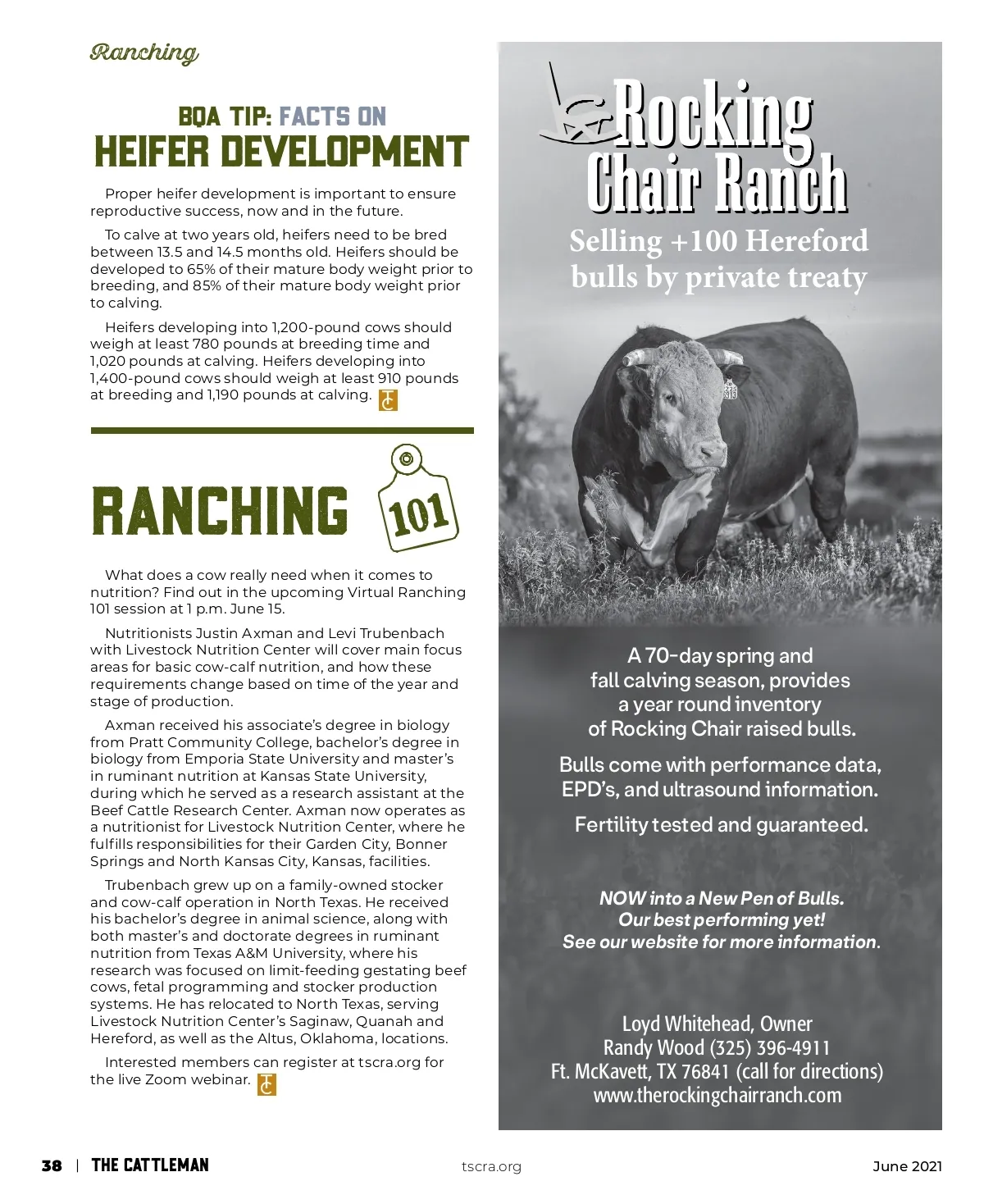 Ranching

BQA TIP: FACTS ON
HEIFER DEVELOPMENT

Proper heifer development is important to ensure reproductive success, now and in the future.

To calve at two years old, heifers need to be bred between 13.5 and 14.5 months old. Heifers should be developed to 65% of their mature body weight prior to breeding, and 85% of their mature body weight prior to calving.

Heifers developing into 1,200-pound cows should weigh at least 780 pounds at breeding time and 1,020 pounds at calving. Heifers developing into 1,400-pound cows should weigh at least 910 pounds at breeding and 1,190 pounds at calving.

RANCHING 101

What does a cow really need when it comes to nutrition? Find out in the upcoming Virtual Ranching 101 session at 1 p.m. June 15.

Nutritionists Justin Axman and Levi Trubenbach with Livestock Nutrition Center will cover main focus areas for basic cow-calf nutrition, and how these requirements change based on time of the year and stage of production.

Axman received his associate's degree in biology from Pratt Community College, bachelor's degree in biology from Emporia State University and master's in ruminant nutrition at Kansas State University, during which he served as a research assistant at the Beef Cattle Research Center. Axman now operates as a nutritionist for Livestock Nutrition Center, where he fulfills responsibilities for their Garden City, Bonner Springs and North Kansas City, Kansas, facilities.

Trubenbach grew up on a family-owned stocker and cow-calf operation in North Texas. He received his bachelor's degree in animal science, along with both master's and doctorate degrees in ruminant nutrition from Texas A&M University, where his research was focused on limit-feeding gestating beef cows, fetal programming and stocker production systems. He has relocated to North Texas, serving Livestock Nutrition Center's Saginaw, Quanah and Hereford, as well as the Altus, Oklahoma, locations.

Interested members can register at tscra.org for the live Zoom webinar.

Rocking Chair Ranch
Selling +100 Hereford bulls by private treaty

A 70-day spring and fall calving season, provides a year round inventory of Rocking Chair raised bulls.

Bulls come with performance data, EPD's, and ultrasound information.

Fertility tested and guaranteed.

NOW into a New Pen of Bulls.
Our best performing yet!
See our website for more information.

Loyd Whitehead, Owner
Randy Wood (325) 396-4911
Ft. McKavett, TX 76841 (call for directions)
www.therockingchairranch.com

38 | THE CATTLEMAN    tscra.org    June 2021